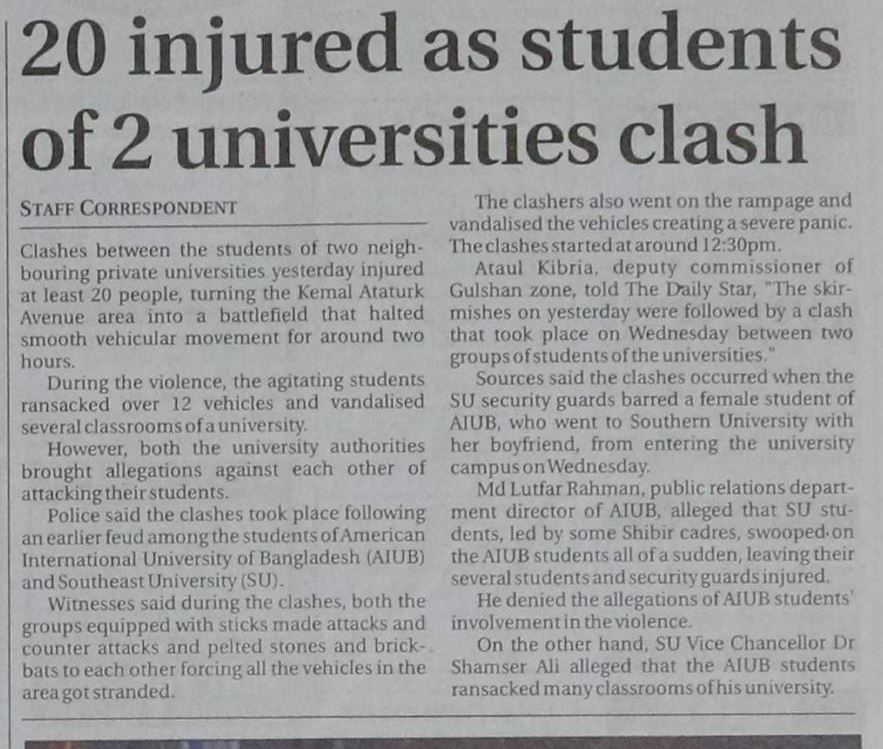 20 injured as students of 2 universities clash

STAFF CORRESPONDENT

Clashes between the students of two neighbouring private universities yesterday injured at least 20 people, turning the Kemal Ataturk Avenue area into a battlefield that halted smooth vehicular movement for around two hours.

During the violence, the agitating students ransacked over 12 vehicles and vandalised several classrooms of a university.

However, both the university authorities brought allegations against each other of attacking their students.

Police said the clashes took place following an earlier feud among the students of American International University of Bangladesh (AIUB) and Southeast University (SU).

Witnesses said during the clashes, both the groups equipped with sticks made attacks and counter attacks and pelted stones and brickbats to each other forcing all the vehicles in the area got stranded.

The clashers also went on the rampage and vandalised the vehicles creating a severe panic. The clashes started at around 12:30pm.

Ataul Kibria, deputy commissioner of Gulshan zone, told The Daily Star, "The skirmishes on yesterday were followed by a clash that took place on Wednesday between two groups of students of the universities."

Sources said the clashes occurred when the SU security guards barred a female student of AIUB, who went to Southern University with her boyfriend, from entering the university campus on Wednesday.

Md Lutfar Rahman, public relations department director of AIUB, alleged that SU students, led by some Shibir cadres, swooped on the AIUB students all of a sudden, leaving their several students and security guards injured.

He denied the allegations of AIUB students' involvement in the violence.

On the other hand, SU Vice Chancellor Dr Shamser Ali alleged that the AIUB students ransacked many classrooms of his university.